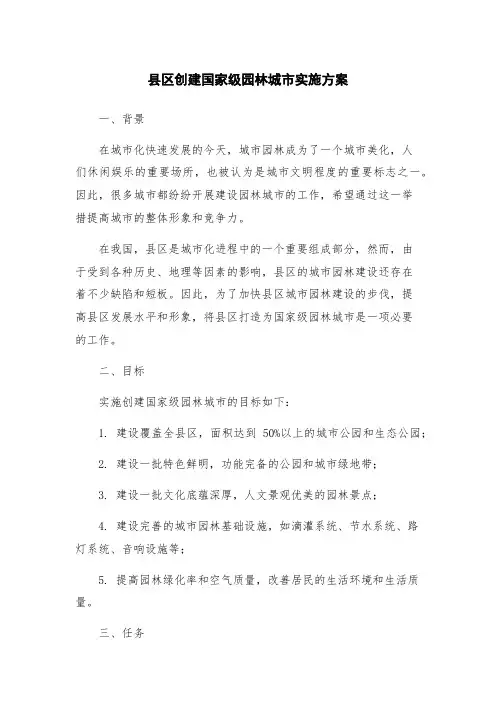 县区创建国家级园林城市实施方案

一、背景

在城市化快速发展的今天，城市园林成为了一个城市美化，人们休闲娱乐的重要场所，也被认为是城市文明程度的重要标志之一。因此，很多城市都纷纷开展建设园林城市的工作，希望通过这一举措提高城市的整体形象和竞争力。

在我国，县区是城市化进程中的一个重要组成部分，然而，由于受到各种历史、地理等因素的影响，县区的城市园林建设还存在着不少缺陷和短板。因此，为了加快县区城市园林建设的步伐，提高县区发展水平和形象，将县区打造为国家级园林城市是一项必要的工作。

二、目标

实施创建国家级园林城市的目标如下：

1. 建设覆盖全县区，面积达到 50%以上的城市公园和生态公园；

2. 建设一批特色鲜明，功能完备的公园和城市绿地带；

3. 建设一批文化底蕴深厚，人文景观优美的园林景点；

4. 建设完善的城市园林基础设施，如滴灌系统、节水系统、路灯系统、音响设施等；

5. 提高园林绿化率和空气质量，改善居民的生活环境和生活质量。

三、任务